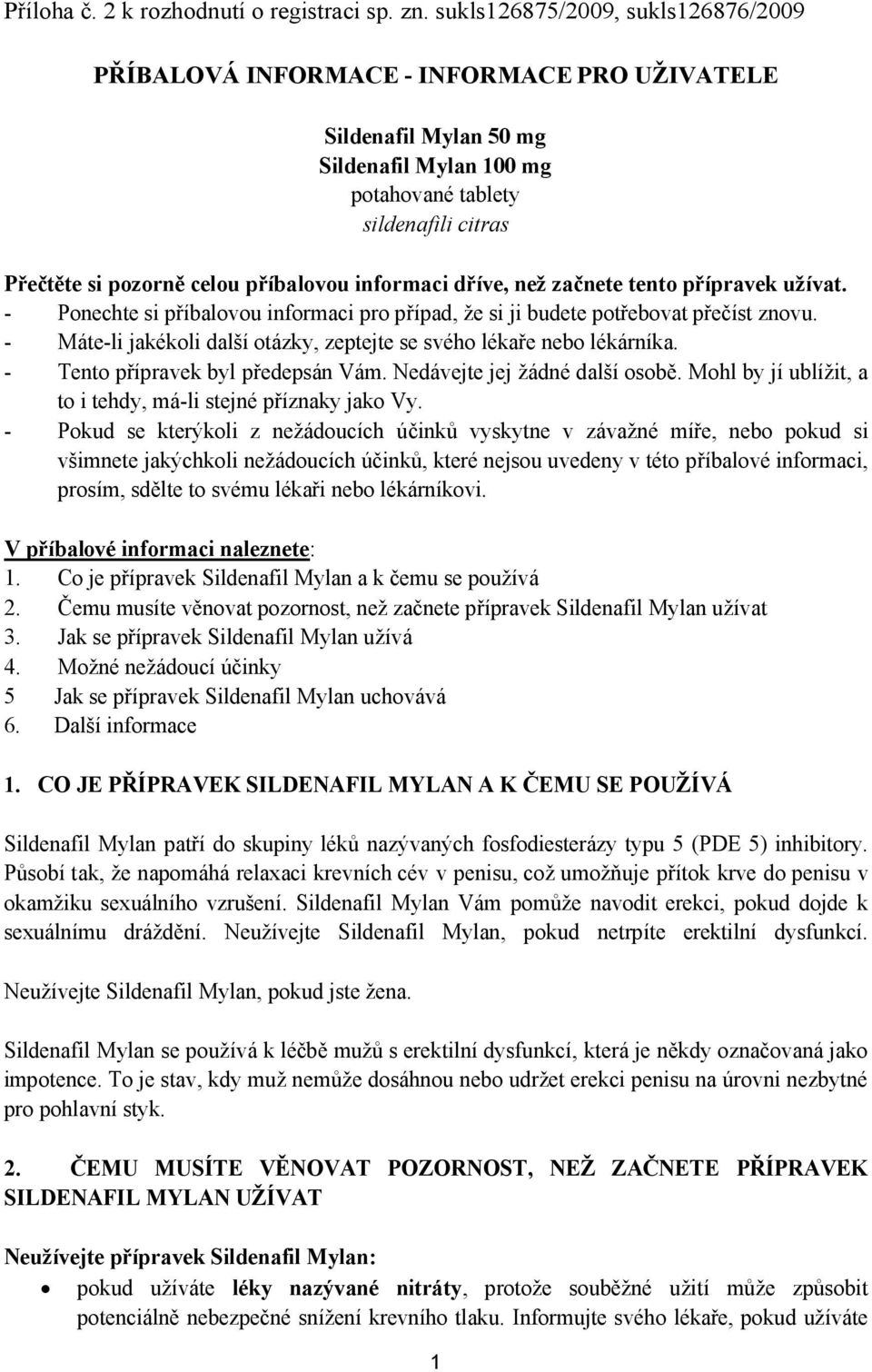 Příloha č. 2 k rozhodnutí o registraci sp. zn. sukls126875/2009, sukls126876/2009

PŘÍBALOVÁ INFORMACE - INFORMACE PRO UŽIVATELE

Sildenafil Mylan 50 mg
Sildenafil Mylan 100 mg
potahované tablety
sildenafili citras

Přečtěte si pozorně celou příbalovou informaci dříve, než začnete tento přípravek užívat.
- Ponechte si příbalovou informaci pro případ, že si ji budete potřebovat přečíst znovu.
- Máte-li jakékoli další otázky, zeptejte se svého lékaře nebo lékárníka.
- Tento přípravek byl předepsán Vám. Nedávejte jej žádné další osobě. Mohl by jí ublížit, a to i tehdy, má-li stejné příznaky jako Vy.
- Pokud se kterýkoli z nežádoucích účinků vyskytne v závažné míře, nebo pokud si všimnete jakýchkoli nežádoucích účinků, které nejsou uvedeny v této příbalové informaci, prosím, sdělte to svému lékaři nebo lékárníkovi.

V příbalové informaci naleznete:
1. Co je přípravek Sildenafil Mylan a k čemu se používá
2. Čemu musíte věnovat pozornost, než začnete přípravek Sildenafil Mylan užívat
3. Jak se přípravek Sildenafil Mylan užívá
4. Možné nežádoucí účinky
5 Jak se přípravek Sildenafil Mylan uchovává
6. Další informace

1. CO JE PŘÍPRAVEK SILDENAFIL MYLAN A K ČEMU SE POUŽÍVÁ

Sildenafil Mylan patří do skupiny léků nazývaných fosfodiesterázy typu 5 (PDE 5) inhibitory. Působí tak, že napomáhá relaxaci krevních cév v penisu, což umožňuje přítok krve do penisu v okamžiku sexuálního vzrušení. Sildenafil Mylan Vám pomůže navodit erekci, pokud dojde k sexuálnímu dráždění. Neužívejte Sildenafil Mylan, pokud netrpíte erektilní dysfunkcí.

Neužívejte Sildenafil Mylan, pokud jste žena.

Sildenafil Mylan se používá k léčbě mužů s erektilní dysfunkcí, která je někdy označovaná jako impotence. To je stav, kdy muž nemůže dosáhnou nebo udržet erekci penisu na úrovni nezbytné pro pohlavní styk.

2. ČEMU MUSÍTE VĚNOVAT POZORNOST, NEŽ ZAČNETE PŘÍPRAVEK SILDENAFIL MYLAN UŽÍVAT

Neužívejte přípravek Sildenafil Mylan:
• pokud užíváte léky nazývané nitráty, protože souběžné užití může způsobit potenciálně nebezpečné snížení krevního tlaku. Informujte svého lékaře, pokud užíváte

1